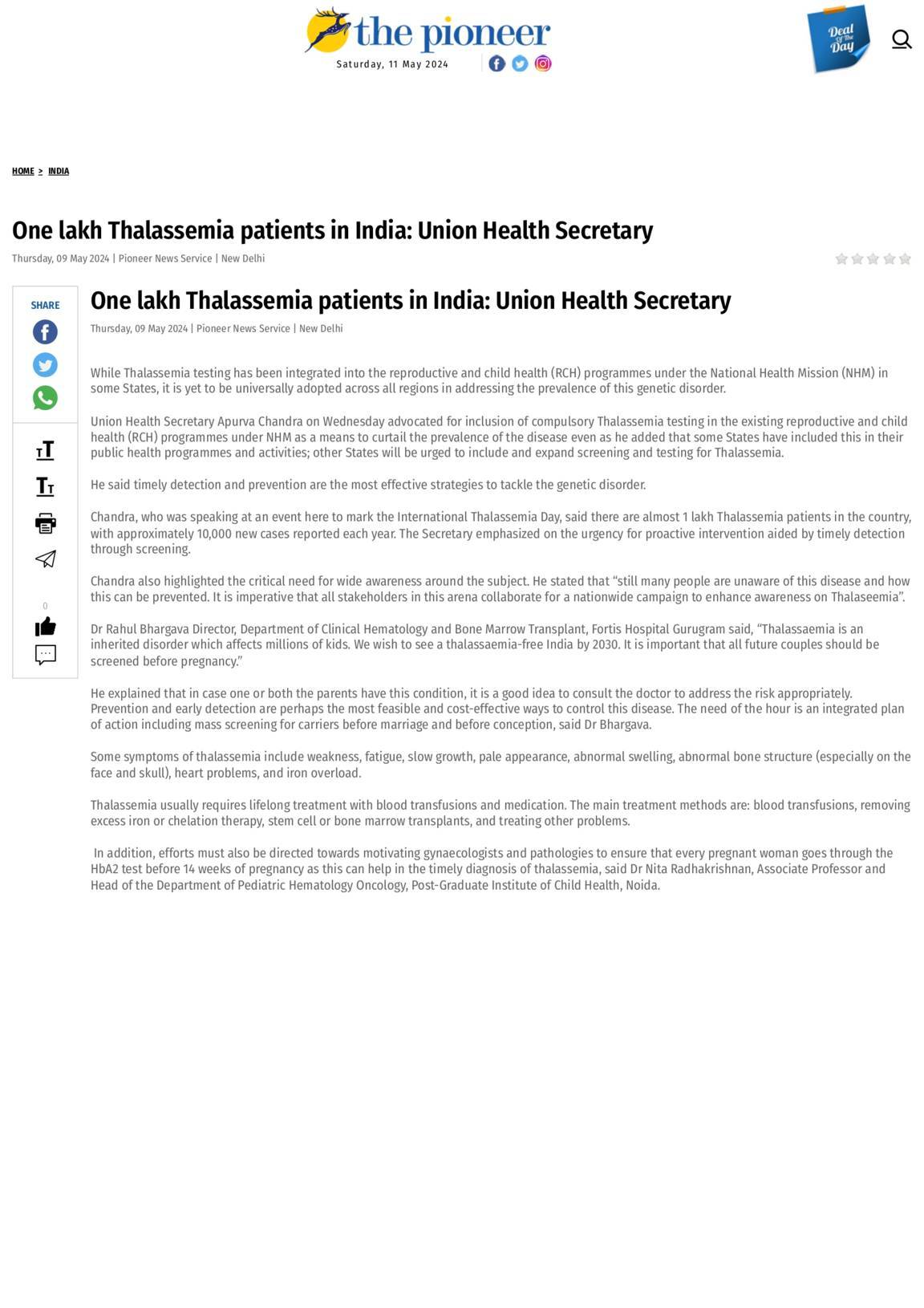 the pioneer

Saturday, 11 May 2024

Deal Of The Day

HOME > INDIA

One lakh Thalassemia patients in India: Union Health Secretary

Thursday, 09 May 2024 | Pioneer News Service | New Delhi

SHARE

0

One lakh Thalassemia patients in India: Union Health Secretary

Thursday, 09 May 2024 | Pioneer News Service | New Delhi

While Thalassemia testing has been integrated into the reproductive and child health (RCH) programmes under the National Health Mission (NHM) in some States, it is yet to be universally adopted across all regions in addressing the prevalence of this genetic disorder.

Union Health Secretary Apurva Chandra on Wednesday advocated for inclusion of compulsory Thalassemia testing in the existing reproductive and child health (RCH) programmes under NHM as a means to curtail the prevalence of the disease even as he added that some States have included this in their public health programmes and activities; other States will be urged to include and expand screening and testing for Thalassemia.

He said timely detection and prevention are the most effective strategies to tackle the genetic disorder.

Chandra, who was speaking at an event here to mark the International Thalassemia Day, said there are almost 1 lakh Thalassemia patients in the country, with approximately 10,000 new cases reported each year. The Secretary emphasized on the urgency for proactive intervention aided by timely detection through screening.

Chandra also highlighted the critical need for wide awareness around the subject. He stated that “still many people are unaware of this disease and how this can be prevented. It is imperative that all stakeholders in this arena collaborate for a nationwide campaign to enhance awareness on Thalaseemia”.

Dr Rahul Bhargava Director, Department of Clinical Hematology and Bone Marrow Transplant, Fortis Hospital Gurugram said, “Thalassaemia is an inherited disorder which affects millions of kids. We wish to see a thalassaemia-free India by 2030. It is important that all future couples should be screened before pregnancy.”

He explained that in case one or both the parents have this condition, it is a good idea to consult the doctor to address the risk appropriately. Prevention and early detection are perhaps the most feasible and cost-effective ways to control this disease. The need of the hour is an integrated plan of action including mass screening for carriers before marriage and before conception, said Dr Bhargava.

Some symptoms of thalassemia include weakness, fatigue, slow growth, pale appearance, abnormal swelling, abnormal bone structure (especially on the face and skull), heart problems, and iron overload.

Thalassemia usually requires lifelong treatment with blood transfusions and medication. The main treatment methods are: blood transfusions, removing excess iron or chelation therapy, stem cell or bone marrow transplants, and treating other problems.

In addition, efforts must also be directed towards motivating gynaecologists and pathologies to ensure that every pregnant woman goes through the HbA2 test before 14 weeks of pregnancy as this can help in the timely diagnosis of thalassemia, said Dr Nita Radhakrishnan, Associate Professor and Head of the Department of Pediatric Hematology Oncology, Post-Graduate Institute of Child Health, Noida.